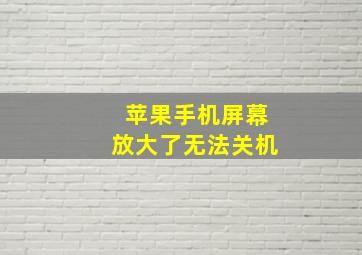 苹果手机屏幕
放大了无法关机